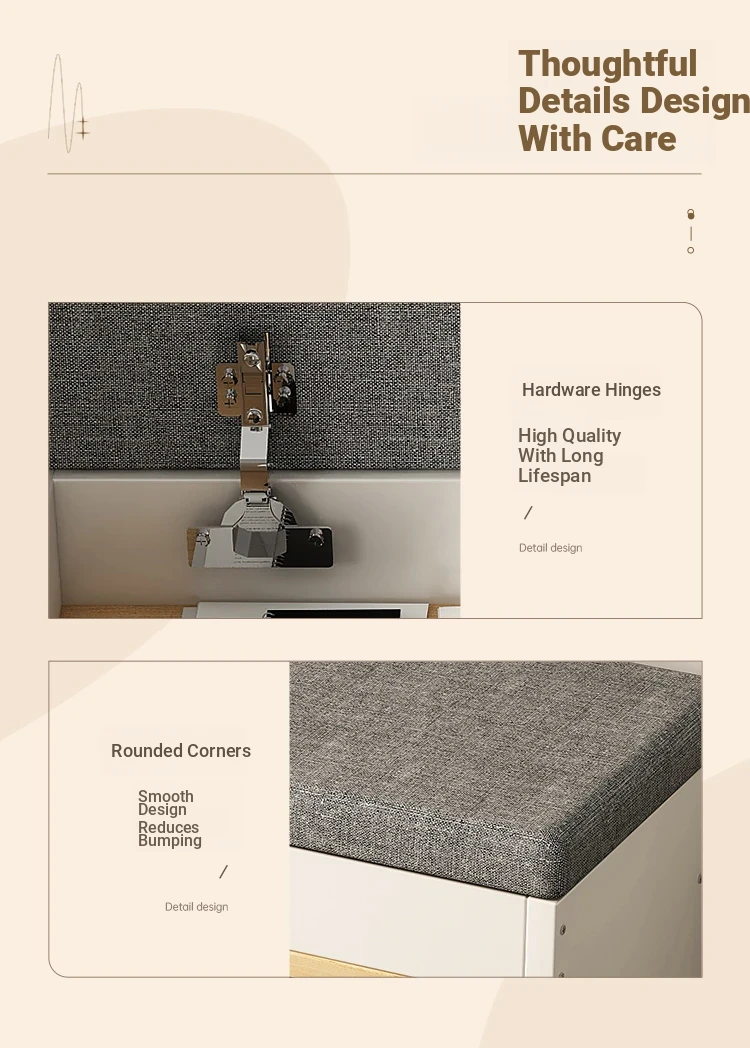 Thoughtful Details Design With Care

Hardware Hinges

High Quality With Long Lifespan

/

Detail design

Rounded Corners

Smooth Design Reduces Bumping

/

Detail design